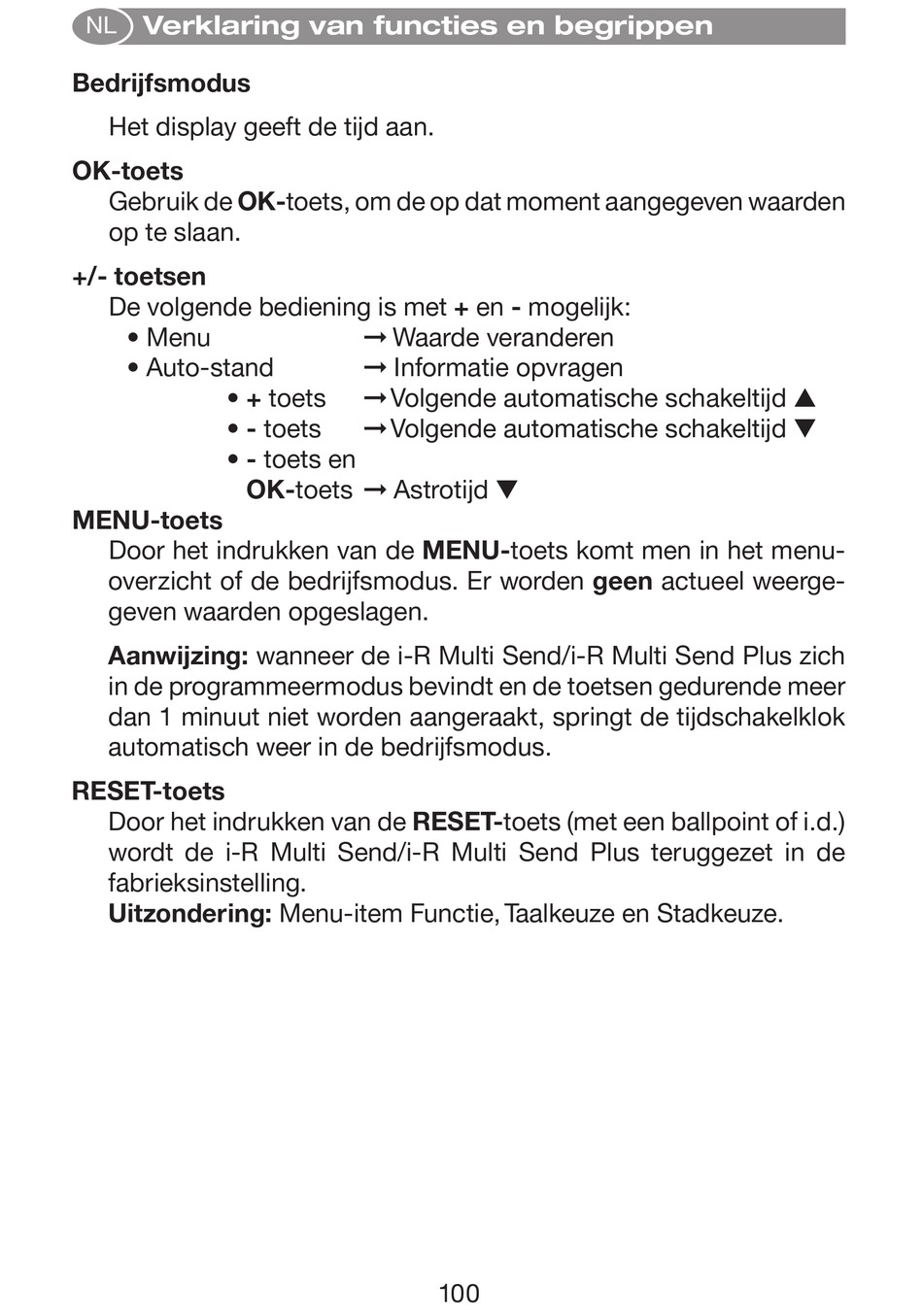 NL Verklaring van functies en begrippen

Bedrijfsmodus

Het display geeft de tijd aan.

OK-toets

Gebruik de OK-toets, om de op dat moment aangegeven waarden op te slaan.

+/- toetsen

De volgende bediening is met + en - mogelijk:

• Menu → Waarde veranderen
• Auto-stand → Informatie opvragen
• + toets → Volgende automatische schakeltijd ▲
• - toets → Volgende automatische schakeltijd ▼
• - toets en OK-toets → Astrotijd ▼

MENU-toets

Door het indrukken van de MENU-toets komt men in het menuoverzicht of de bedrijfsmodus. Er worden geen actueel weergegeven waarden opgeslagen.

Aanwijzing: wanneer de i-R Multi Send/i-R Multi Send Plus zich in de programmeermodus bevindt en de toetsen gedurende meer dan 1 minuut niet worden aangeraakt, springt de tijdschakelklok automatisch weer in de bedrijfsmodus.

RESET-toets

Door het indrukken van de RESET-toets (met een ballpoint of i.d.) wordt de i-R Multi Send/i-R Multi Send Plus teruggezet in de fabrieksinstelling.
Uitzondering: Menu-item Functie, Taalkeuze en Stadkeuze.

100